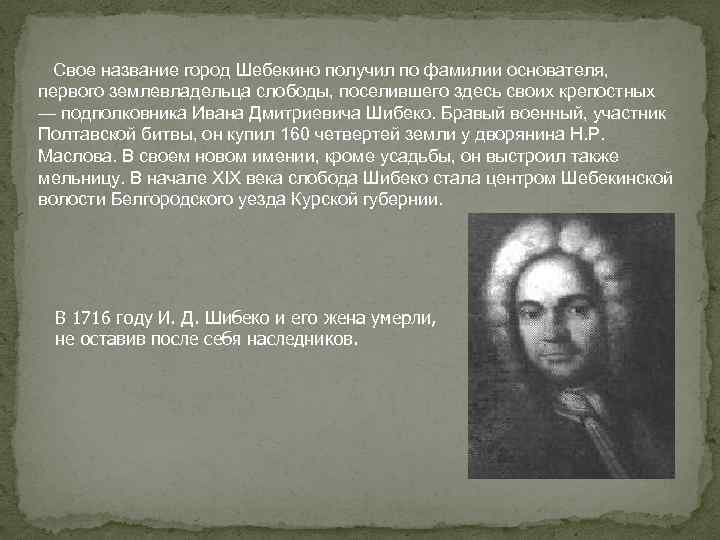 Свое название город Шебекино получил по фамилии основателя, первого землевладельца слободы, поселившего здесь своих крепостных — подполковника Ивана Дмитриевича Шибеко. Бравый военный, участник Полтавской битвы, он купил 160 четвертей земли у дворянина Н.Р. Маслова. В своем новом имении, кроме усадьбы, он выстроил также мельницу. В начале XIX века слобода Шибеко стала центром Шебекинской волости Белгородского уезда Курской губернии.

В 1716 году И. Д. Шибеко и его жена умерли, не оставив после себя наследников.